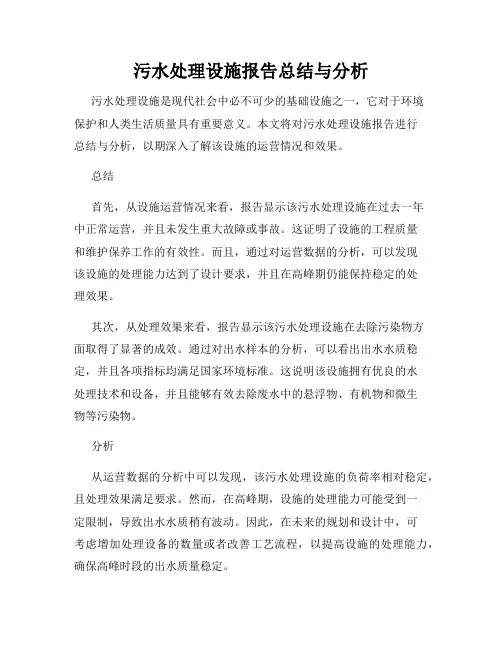 污水处理设施报告总结与分析

污水处理设施是现代社会中必不可少的基础设施之一，它对于环境保护和人类生活质量具有重要意义。本文将对污水处理设施报告进行总结与分析，以期深入了解该设施的运营情况和效果。

总结

首先，从设施运营情况来看，报告显示该污水处理设施在过去一年中正常运营，并且未发生重大故障或事故。这证明了设施的工程质量和维护保养工作的有效性。而且，通过对运营数据的分析，可以发现该设施的处理能力达到了设计要求，并且在高峰期仍能保持稳定的处理效果。

其次，从处理效果来看，报告显示该污水处理设施在去除污染物方面取得了显著的成效。通过对出水样本的分析，可以看出出水水质稳定，并且各项指标均满足国家环境标准。这说明该设施拥有优良的水处理技术和设备，并且能够有效去除废水中的悬浮物、有机物和微生物等污染物。

分析

从运营数据的分析中可以发现，该污水处理设施的负荷率相对稳定，且处理效果满足要求。然而，在高峰期，设施的处理能力可能受到一定限制，导致出水水质稍有波动。因此，在未来的规划和设计中，可考虑增加处理设备的数量或者改善工艺流程，以提高设施的处理能力，确保高峰时段的出水质量稳定。